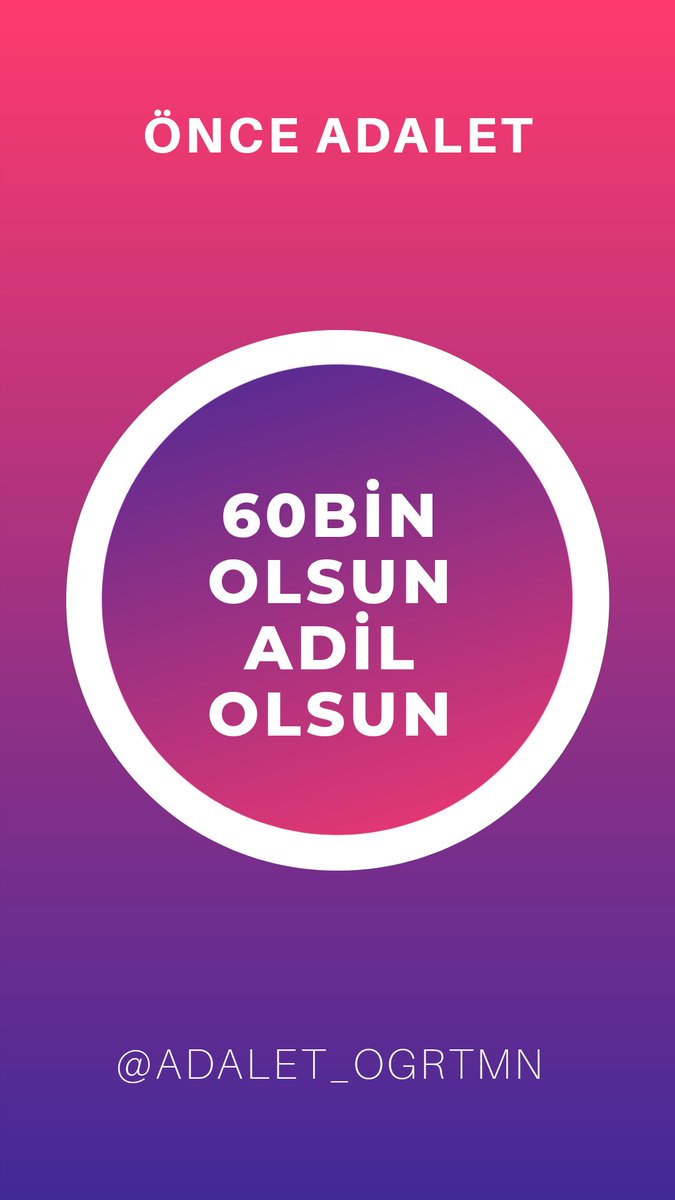 ÖNCE ADALET

60BİN OLSUN ADİL OLSUN

@ADALET_OGRTMN